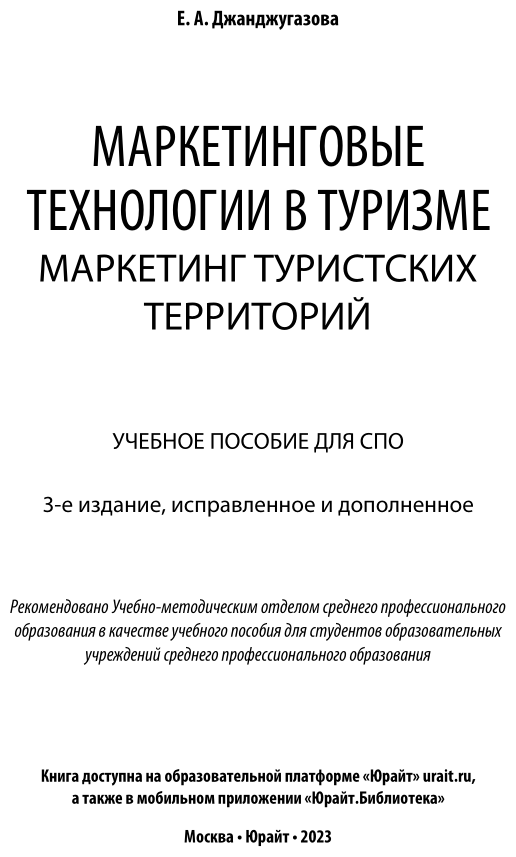 Е. А. Джанджугазова

МАРКЕТИНГОВЫЕ ТЕХНОЛОГИИ В ТУРИЗМЕ
МАРКЕТИНГ ТУРИСТСКИХ ТЕРРИТОРИЙ

УЧЕБНОЕ ПОСОБИЕ ДЛЯ СПО

3-е издание, исправленное и дополненное

Рекомендовано Учебно-методическим отделом среднего профессионального образования в качестве учебного пособия для студентов образовательных учреждений среднего профессионального образования

Книга доступна на образовательной платформе «Юрайт» urait.ru, а также в мобильном приложении «Юрайт.Библиотека»

Москва • Юрайт • 2023